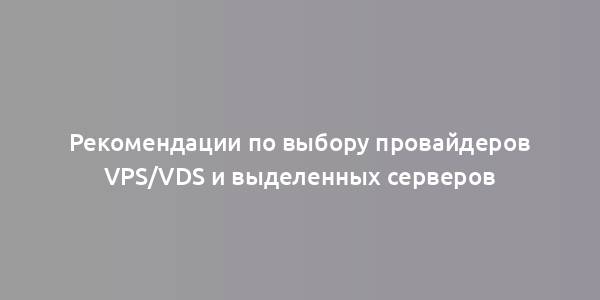 Рекомендации по выбору провайдеров VPS/VDS и выделенных серверов